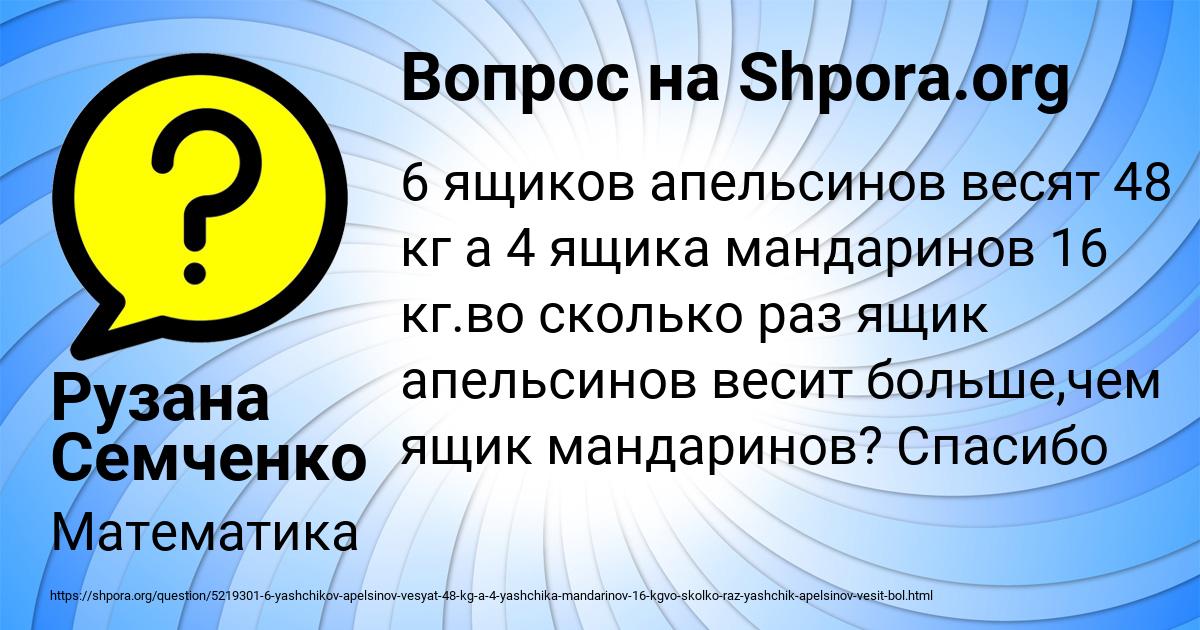 ?

Вопрос на Shpora.org

6 ящиков апельсинов весят 48 кг а 4 ящика мандаринов 16 кг.во сколько раз ящик апельсинов весит больше,чем ящик мандаринов? Спасибо

Рузана Семченко

Математика

https://shpora.org/question/5219301-6-yashchikov-apelsinov-vesyat-48-kg-a-4-yashchika-mandarinov-16-kgvo-skolko-raz-yashchik-apelsinov-vesit-bol.html